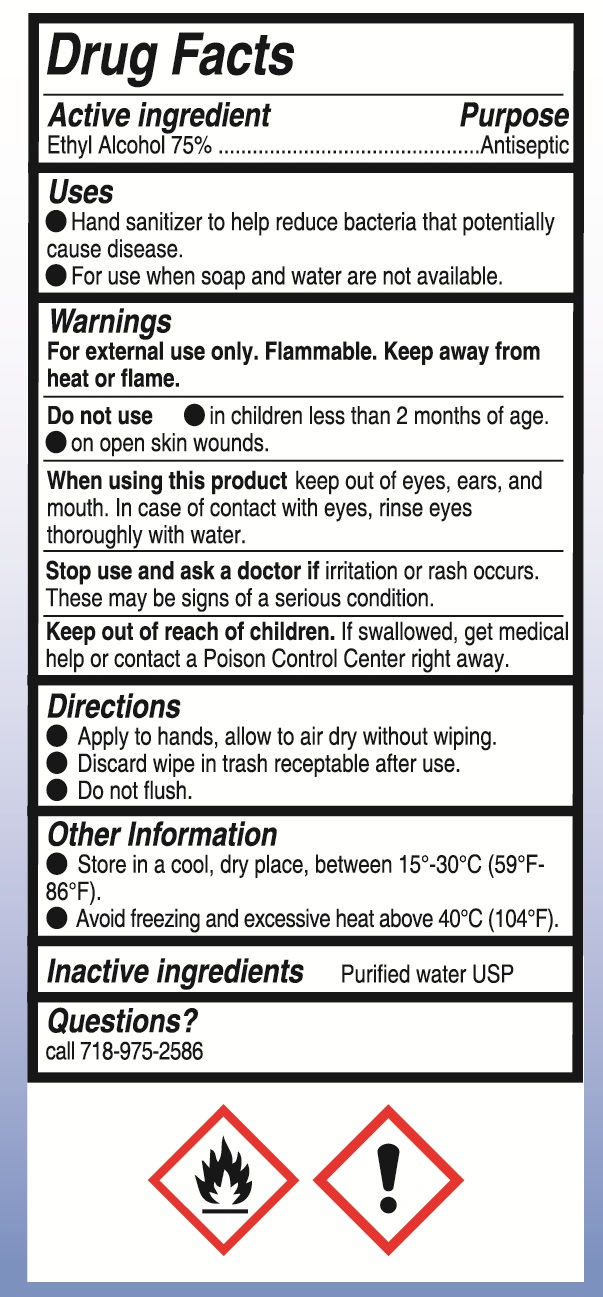 Drug Facts

Active ingredient Purpose
Ethyl Alcohol 75% Antiseptic

Uses
• Hand sanitizer to help reduce bacteria that potentially cause disease.
• For use when soap and water are not available.

Warnings
For external use only. Flammable. Keep away from heat or flame.

Do not use • in children less than 2 months of age.
• on open skin wounds.

When using this product keep out of eyes, ears, and mouth. In case of contact with eyes, rinse eyes thoroughly with water.

Stop use and ask a doctor if irritation or rash occurs. These may be signs of a serious condition.

Keep out of reach of children. If swallowed, get medical help or contact a Poison Control Center right away.

Directions
• Apply to hands, allow to air dry without wiping.
• Discard wipe in trash receptable after use.
• Do not flush.

Other Information
• Store in a cool, dry place, between 15°-30°C (59°F-86°F).
• Avoid freezing and excessive heat above 40°C (104°F).

Inactive ingredients Purified water USP

Questions?
call 718-975-2586